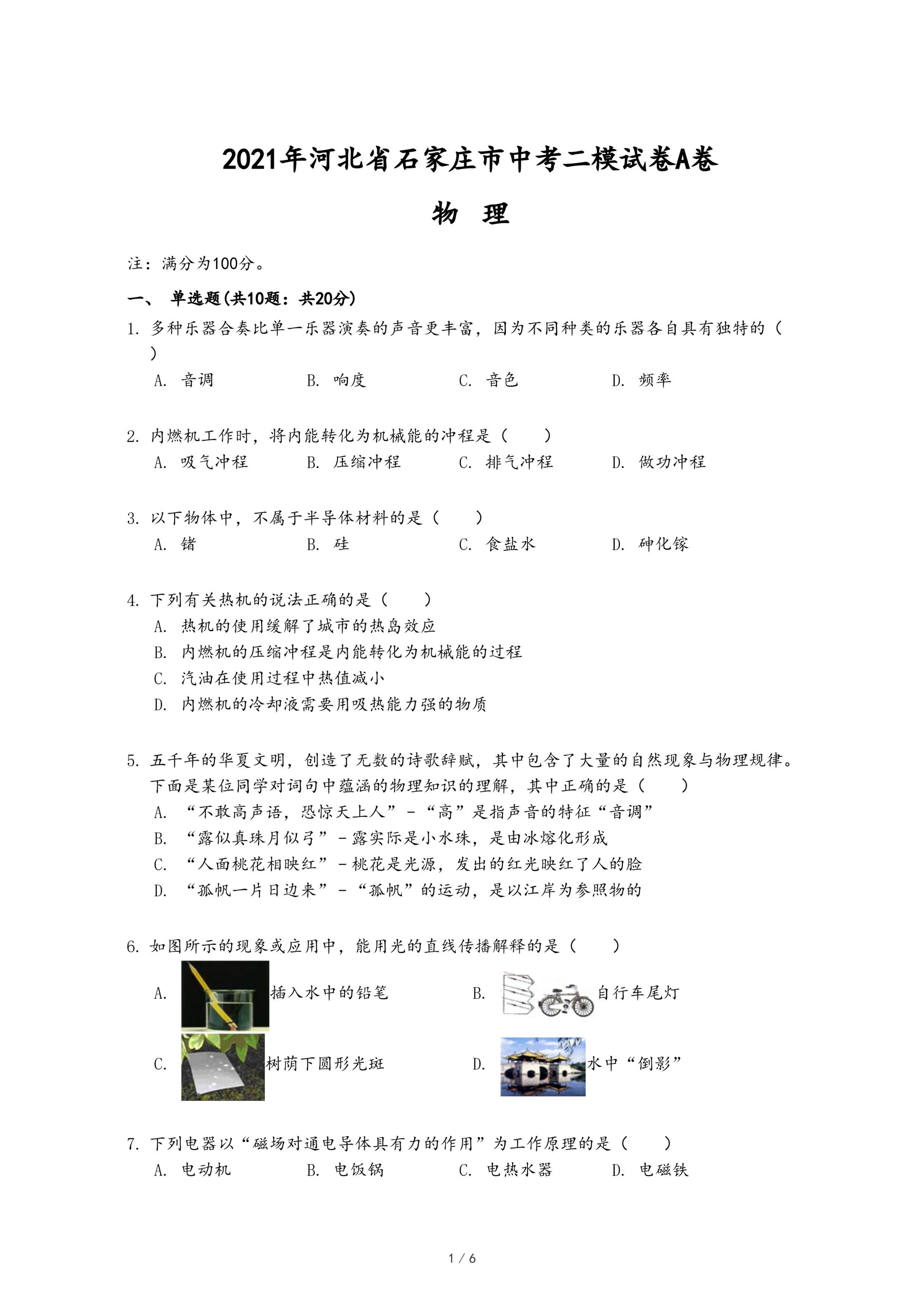 2021年河北省石家庄市中考二模试卷A卷

物 理

注：满分为100分。

一、 单选题(共10题：共20分)

1. 多种乐器合奏比单一乐器演奏的声音更丰富，因为不同种类的乐器各自具有独特的（ ）

A. 音调　B. 响度　C. 音色　D. 频率

2. 内燃机工作时，将内能转化为机械能的冲程是（ ）

A. 吸气冲程　B. 压缩冲程　C. 排气冲程　D. 做功冲程

3. 以下物体中，不属于半导体材料的是（ ）

A. 锗　B. 硅　C. 食盐水　D. 砷化镓

4. 下列有关热机的说法正确的是（ ）

A. 热机的使用缓解了城市的热岛效应

B. 内燃机的压缩冲程是内能转化为机械能的过程

C. 汽油在使用过程中热值减小

D. 内燃机的冷却液需要用吸热能力强的物质

5. 五千年的华夏文明，创造了无数的诗歌辞赋，其中包含了大量的自然现象与物理规律。下面是某位同学对词句中蕴涵的物理知识的理解，其中正确的是（ ）

A. “不敢高声语，恐惊天上人”－“高”是指声音的特征“音调”

B. “露似真珠月似弓”－露实际是小水珠，是由冰熔化形成

C. “人面桃花相映红”－桃花是光源，发出的红光映红了人的脸

D. “孤帆一片日边来”－“孤帆”的运动，是以江岸为参照物的

6. 如图所示的现象或应用中，能用光的直线传播解释的是（ ）

A. 插入水中的铅笔　B. 自行车尾灯

C. 树荫下圆形光斑　D. 水中“倒影”

7. 下列电器以“磁场对通电导体具有力的作用”为工作原理的是（ ）

A. 电动机　B. 电饭锅　C. 电热水器　D. 电磁铁

1 / 6